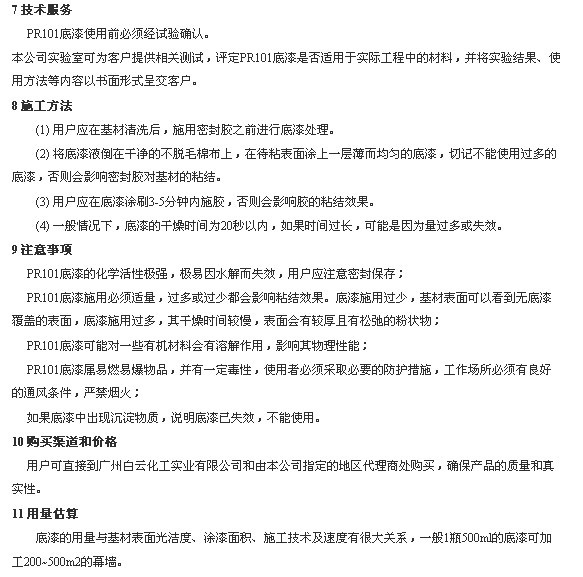 7 技术服务

PR101底漆使用前必须经试验确认。

本公司实验室可为客户提供相关测试，评定PR101底漆是否适用于实际工程中的材料，并将实验结果、使用方法等内容以书面形式呈交客户。

8 施工方法

(1) 用户应在基材清洗后，施用密封胶之前进行底漆处理。

(2) 将底漆液倒在干净的不脱毛棉布上，在待粘表面涂上一层薄而均匀的底漆，切记不能使用过多的底漆，否则会影响密封胶对基材的粘结。

(3) 用户应在底漆涂刷3-5分钟内施胶，否则会影响胶的粘结效果。

(4) 一般情况下，底漆的干燥时间为20秒以内，如果时间过长，可能是因为量过多或失效。

9 注意事项

PR101底漆的化学活性极强，极易因水解而失效，用户应注意密封保存；

PR101底漆施用必须适量，过多或过少都会影响粘结效果。底漆施用过少，基材表面可以看到无底漆覆盖的表面，底漆施用过多，其干燥时间较慢，表面会有较厚且有松弛的粉状物；

PR101底漆可能对一些有机材料会有溶解作用，影响其物理性能；

PR101底漆属易燃易爆物品，并有一定毒性，使用者必须采取必要的防护措施，工作场所必须有良好的通风条件，严禁烟火；

如果底漆中出现沉淀物质，说明底漆已失效，不能使用。

10 购买渠道和价格

用户可直接到广州白云化工实业有限公司和由本公司指定的地区代理商处购买，确保产品的质量和真实性。

11 用量估算

底漆的用量与基材表面光洁度、涂漆面积、施工技术及速度有很大关系，一般1瓶500ml的底漆可加工200~500m2的幕墙。